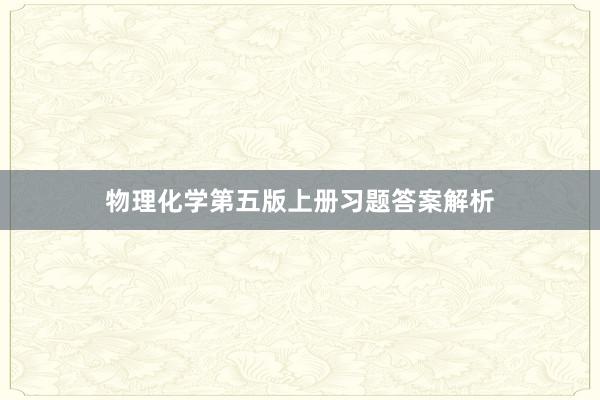 物理化学第五版上册习题答案解析